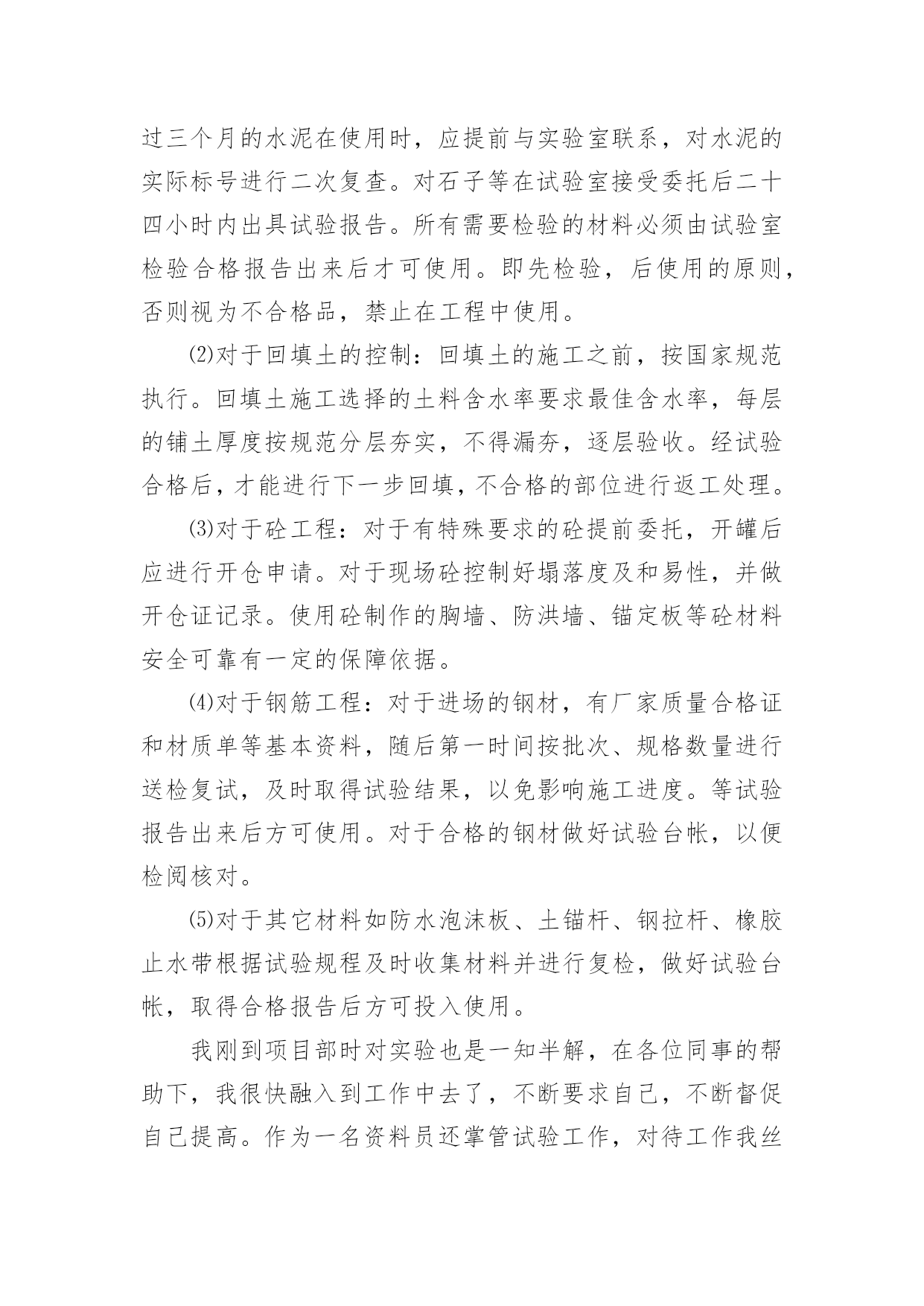 过三个月的水泥在使用时，应提前与实验室联系，对水泥的实际标号进行二次复查。对石子等在试验室接受委托后二十四小时内出具试验报告。所有需要检验的材料必须由试验室检验合格报告出来后才可使用。即先检验，后使用的原则，否则视为不合格品，禁止在工程中使用。

⑵对于回填土的控制：回填土的施工之前，按国家规范执行。回填土施工选择的土料含水率要求最佳含水率，每层的铺土厚度按规范分层夯实，不得漏夯，逐层验收。经试验合格后，才能进行下一步回填，不合格的部位进行返工处理。

⑶对于砼工程：对于有特殊要求的砼提前委托，开罐后应进行开仓申请。对于现场砼控制好塌落度及和易性，并做开仓证记录。使用砼制作的胸墙、防洪墙、锚定板等砼材料安全可靠有一定的保障依据。

⑷对于钢筋工程：对于进场的钢材，有厂家质量合格证和材质单等基本资料，随后第一时间按批次、规格数量进行送检复试，及时取得试验结果，以免影响施工进度。等试验报告出来后方可使用。对于合格的钢材做好试验台帐，以便检阅核对。

⑸对于其它材料如防水泡沫板、土锚杆、钢拉杆、橡胶止水带根据试验规程及时收集材料并进行复检，做好试验台帐，取得合格报告后方可投入使用。

我刚到项目部时对实验也是一知半解，在各位同事的帮助下，我很快融入到工作中去了，不断要求自己，不断督促自己提高。作为一名资料员还掌管试验工作，对待工作我丝